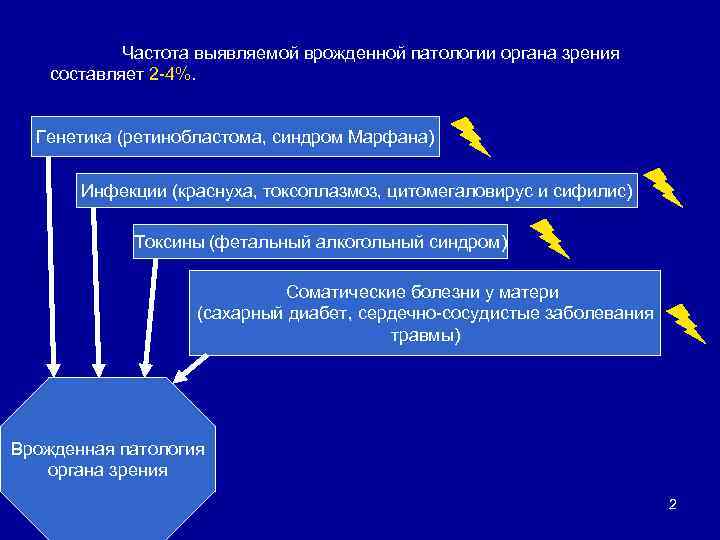 Частота выявляемой врожденной патологии органа зрения составляет 2-4%.

Генетика (ретинобластома, синдром Марфана)

Инфекции (краснуха, токсоплазмоз, цитомегаловирус и сифилис)

Токсины (фетальный алкогольный синдром)

Соматические болезни у матери (сахарный диабет, сердечно-сосудистые заболевания травмы)

Врожденная патология органа зрения

2